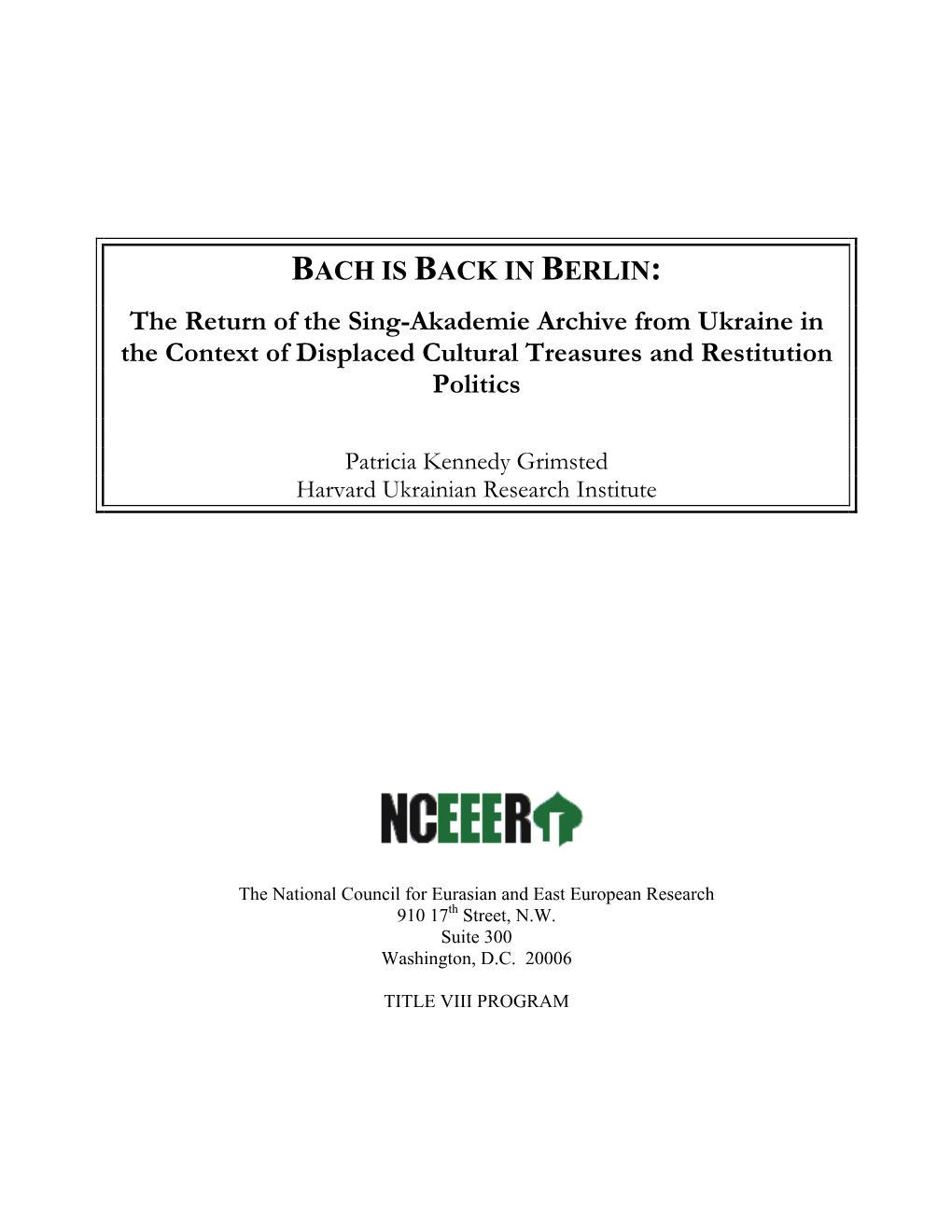 BACH IS BACK IN BERLIN:

The Return of the Sing-Akademie Archive from Ukraine in the Context of Displaced Cultural Treasures and Restitution Politics

Patricia Kennedy Grimsted
Harvard Ukrainian Research Institute

NCEEER

The National Council for Eurasian and East European Research
910 17$^{th}$ Street, N.W.
Suite 300
Washington, D.C. 20006

TITLE VIII PROGRAM